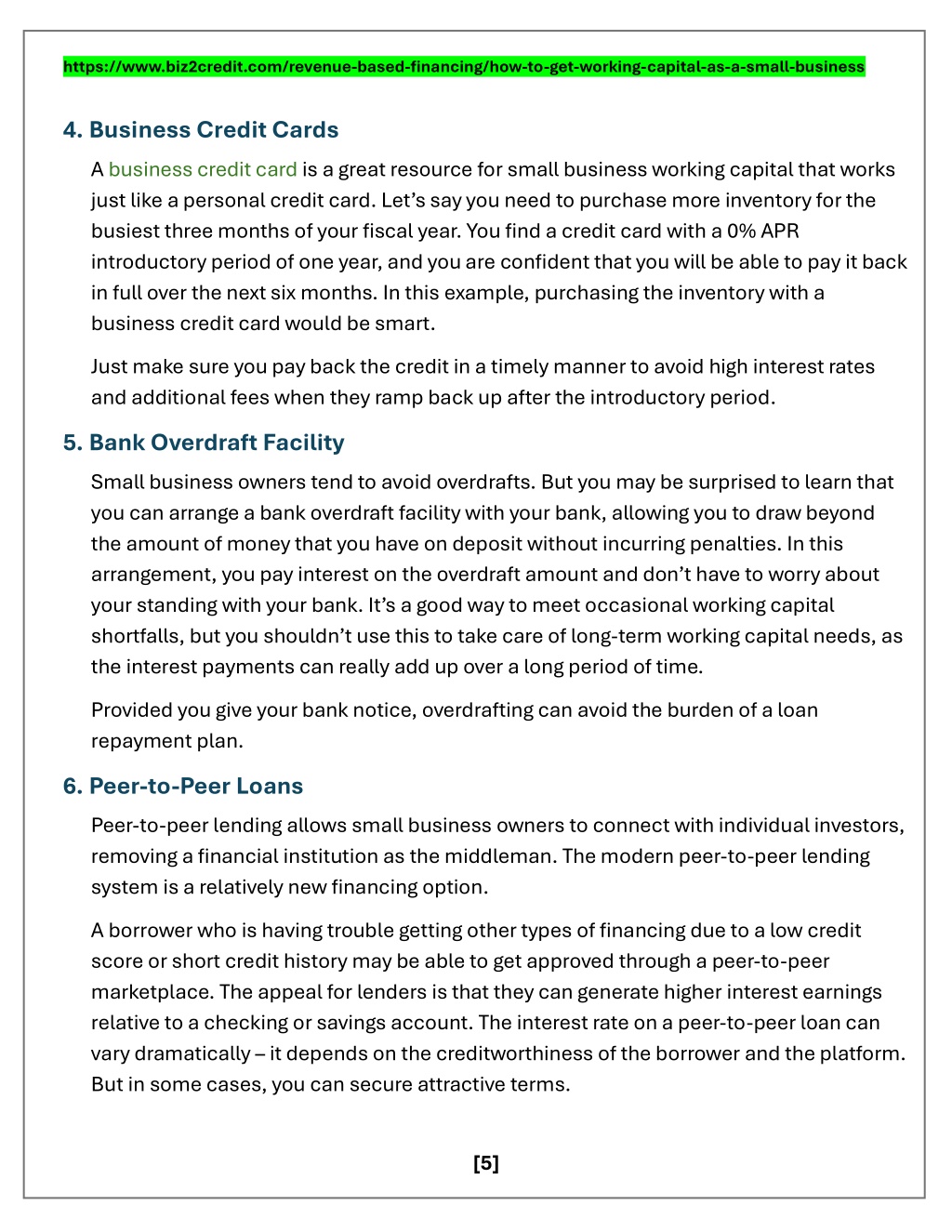 https://www.biz2credit.com/revenue-based-financing/how-to-get-working-capital-as-a-small-business

4. Business Credit Cards

A business credit card is a great resource for small business working capital that works just like a personal credit card. Let's say you need to purchase more inventory for the busiest three months of your fiscal year. You find a credit card with a 0% APR introductory period of one year, and you are confident that you will be able to pay it back in full over the next six months. In this example, purchasing the inventory with a business credit card would be smart.

Just make sure you pay back the credit in a timely manner to avoid high interest rates and additional fees when they ramp back up after the introductory period.

5. Bank Overdraft Facility

Small business owners tend to avoid overdrafts. But you may be surprised to learn that you can arrange a bank overdraft facility with your bank, allowing you to draw beyond the amount of money that you have on deposit without incurring penalties. In this arrangement, you pay interest on the overdraft amount and don't have to worry about your standing with your bank. It's a good way to meet occasional working capital shortfalls, but you shouldn't use this to take care of long-term working capital needs, as the interest payments can really add up over a long period of time.

Provided you give your bank notice, overdrafting can avoid the burden of a loan repayment plan.

6. Peer-to-Peer Loans

Peer-to-peer lending allows small business owners to connect with individual investors, removing a financial institution as the middleman. The modern peer-to-peer lending system is a relatively new financing option.

A borrower who is having trouble getting other types of financing due to a low credit score or short credit history may be able to get approved through a peer-to-peer marketplace. The appeal for lenders is that they can generate higher interest earnings relative to a checking or savings account. The interest rate on a peer-to-peer loan can vary dramatically – it depends on the creditworthiness of the borrower and the platform. But in some cases, you can secure attractive terms.

[5]